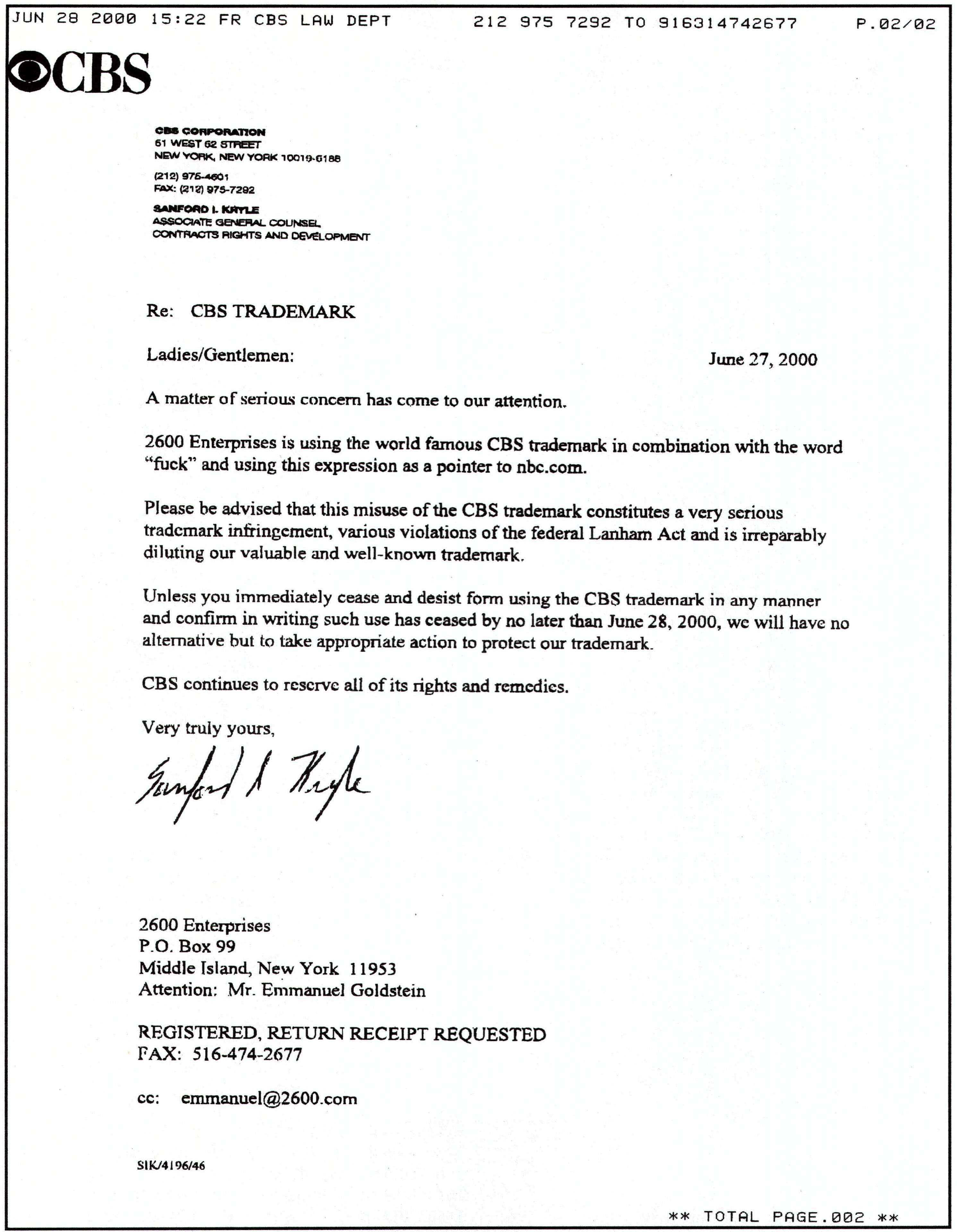 JUN 28 2000 15:22 FR CBS LAW DEPT 212 975 7292 TO 916314742677 P.02/02

CBS

CBS CORPORATION
51 WEST 52 STREET
NEW YORK, NEW YORK 10019-6188
(212) 975-4601
FAX: (212) 975-7292

SANFORD I. KRYLE
ASSOCIATE GENERAL COUNSEL
CONTRACTS RIGHTS AND DEVELOPMENT

Re: CBS TRADEMARK

Ladies/Gentlemen:

June 27, 2000

A matter of serious concern has come to our attention.

2600 Enterprises is using the world famous CBS trademark in combination with the word "fuck" and using this expression as a pointer to nbc.com.

Please be advised that this misuse of the CBS trademark constitutes a very serious trademark infringement, various violations of the federal Lanham Act and is irreparably diluting our valuable and well-known trademark.

Unless you immediately cease and desist form using the CBS trademark in any manner and confirm in writing such use has ceased by no later than June 28, 2000, we will have no alternative but to take appropriate action to protect our trademark.

CBS continues to reserve all of its rights and remedies.

Very truly yours,

Sanford I Kryle

2600 Enterprises
P.O. Box 99
Middle Island, New York 11953
Attention: Mr. Emmanuel Goldstein

REGISTERED, RETURN RECEIPT REQUESTED
FAX: 516-474-2677

cc: emmanuel@2600.com

SIK/4196/46

** TOTAL PAGE.002 **